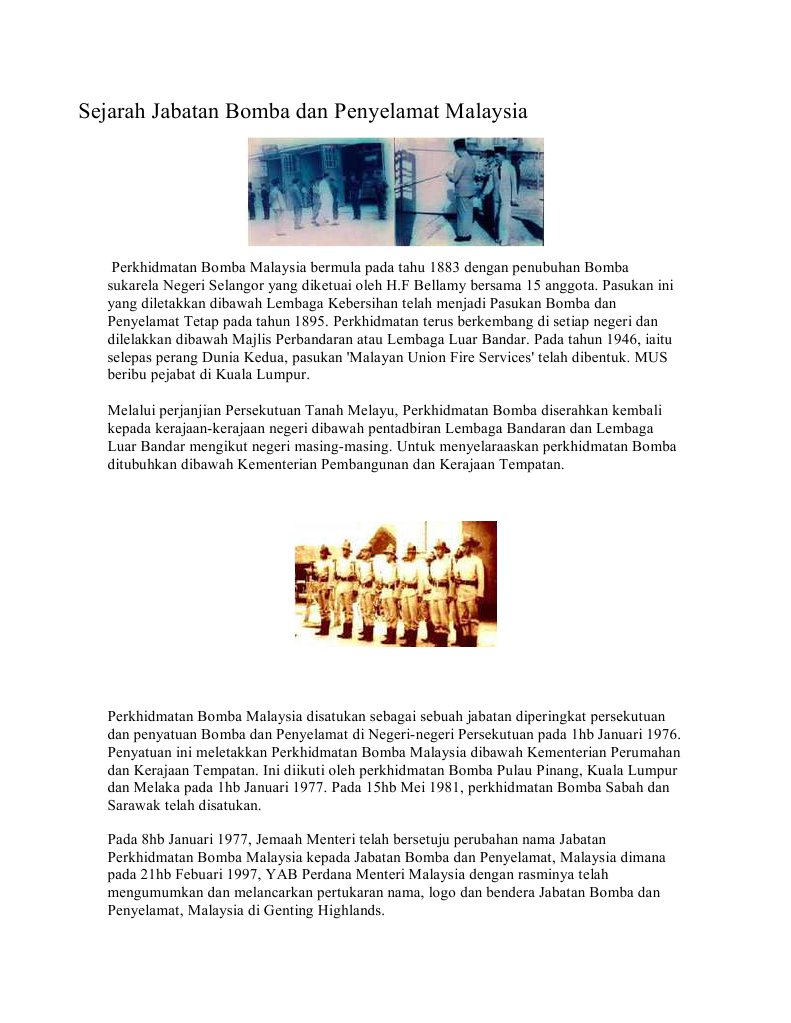 Sejarah Jabatan Bomba dan Penyelamat Malaysia

Perkhidmatan Bomba Malaysia bermula pada tahu 1883 dengan penubuhan Bomba sukarela Negeri Selangor yang diketuai oleh H.F Bellamy bersama 15 anggota. Pasukan ini yang diletakkan dibawah Lembaga Kebersihan telah menjadi Pasukan Bomba dan Penyelamat Tetap pada tahun 1895. Perkhidmatan terus berkembang di setiap negeri dan dilelakkan dibawah Majlis Perbandaran atau Lembaga Luar Bandar. Pada tahun 1946, iaitu selepas perang Dunia Kedua, pasukan 'Malayan Union Fire Services' telah dibentuk. MUS beribu pejabat di Kuala Lumpur.

Melalui perjanjian Persekutuan Tanah Melayu, Perkhidmatan Bomba diserahkan kembali kepada kerajaan-kerajaan negeri dibawah pentadbiran Lembaga Bandaran dan Lembaga Luar Bandar mengikut negeri masing-masing. Untuk menyelaraaskan perkhidmatan Bomba ditubuhkan dibawah Kementerian Pembangunan dan Kerajaan Tempatan.

Perkhidmatan Bomba Malaysia disatukan sebagai sebuah jabatan diperingkat persekutuan dan penyatuan Bomba dan Penyelamat di Negeri-negeri Persekutuan pada 1hb Januari 1976. Penyatuan ini meletakkan Perkhidmatan Bomba Malaysia dibawah Kementerian Perumahan dan Kerajaan Tempatan. Ini diikuti oleh perkhidmatan Bomba Pulau Pinang, Kuala Lumpur dan Melaka pada 1hb Januari 1977. Pada 15hb Mei 1981, perkhidmatan Bomba Sabah dan Sarawak telah disatukan.

Pada 8hb Januari 1977, Jemaah Menteri telah bersetuju perubahan nama Jabatan Perkhidmatan Bomba Malaysia kepada Jabatan Bomba dan Penyelamat, Malaysia dimana pada 21hb Febuari 1997, YAB Perdana Menteri Malaysia dengan rasminya telah mengumumkan dan melancarkan pertukaran nama, logo dan bendera Jabatan Bomba dan Penyelamat, Malaysia di Genting Highlands.